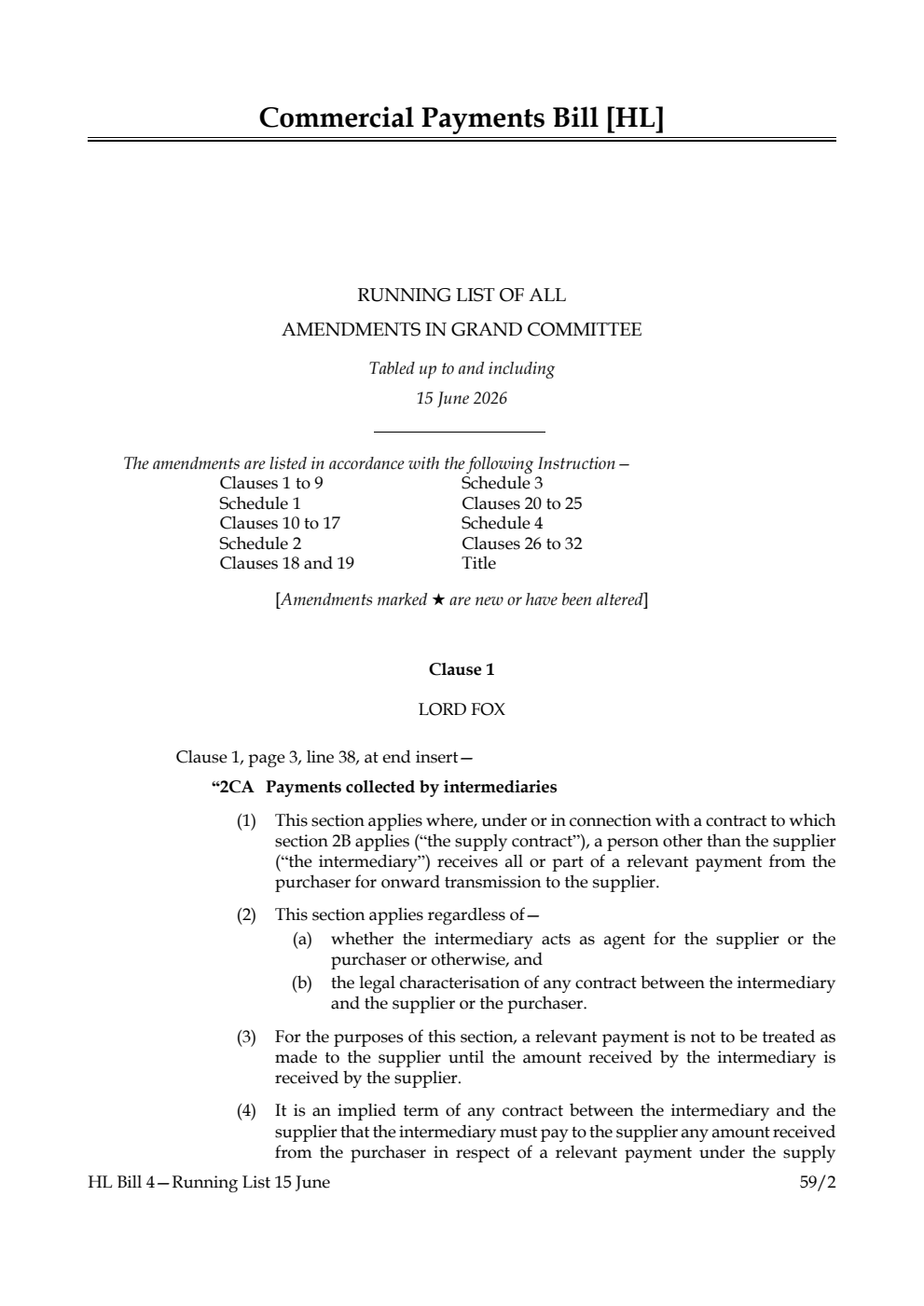 Commercial Payments Bill [HL]

RUNNING LIST OF ALL
AMENDMENTS IN GRAND COMMITTEE

Tabled up to and including
15 June 2026

The amendments are listed in accordance with the following Instruction—

Clauses 1 to 9
Schedule 1
Clauses 10 to 17
Schedule 2
Clauses 18 and 19
Schedule 3
Clauses 20 to 25
Schedule 4
Clauses 26 to 32
Title

[Amendments marked ★ are new or have been altered]

Clause 1

LORD FOX

Clause 1, page 3, line 38, at end insert—

"2CA Payments collected by intermediaries

(1) This section applies where, under or in connection with a contract to which section 2B applies ("the supply contract"), a person other than the supplier ("the intermediary") receives all or part of a relevant payment from the purchaser for onward transmission to the supplier.

(2) This section applies regardless of—
(a) whether the intermediary acts as agent for the supplier or the purchaser or otherwise, and
(b) the legal characterisation of any contract between the intermediary and the supplier or the purchaser.

(3) For the purposes of this section, a relevant payment is not to be treated as made to the supplier until the amount received by the intermediary is received by the supplier.

(4) It is an implied term of any contract between the intermediary and the supplier that the intermediary must pay to the supplier any amount received from the purchaser in respect of a relevant payment under the supply

HL Bill 4—Running List 15 June
59/2